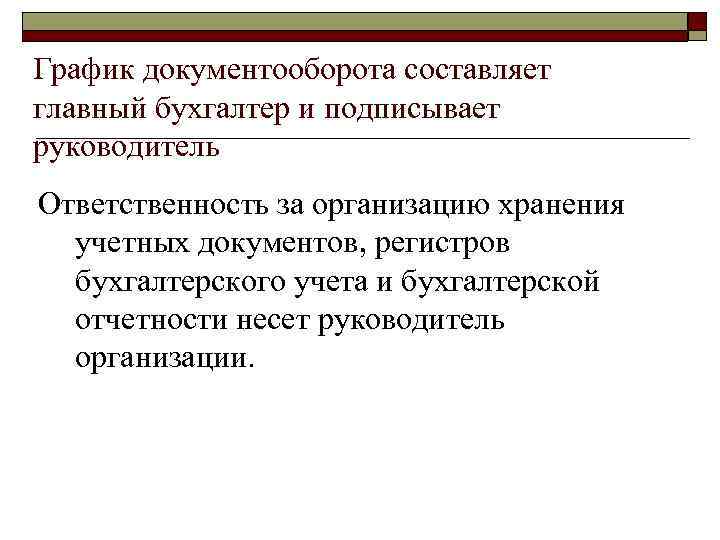 График документооборота составляет главный бухгалтер и подписывает руководитель

Ответственность за организацию хранения учетных документов, регистров бухгалтерского учета и бухгалтерской отчетности несет руководитель организации.